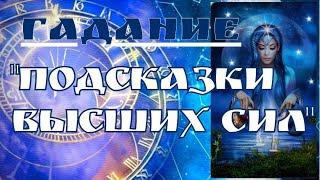 ГАДАНИЕ

"ПОДСКАЗКИ ВЫСШИХ СИЛ"